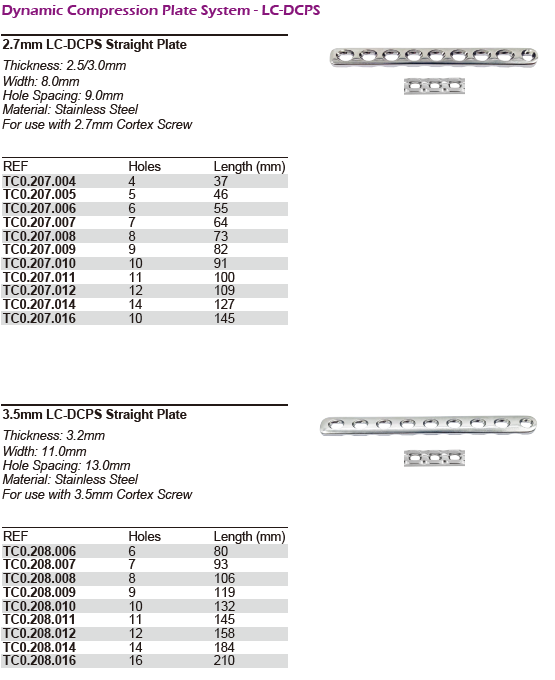 Dynamic Compression Plate System - LC-DCPS

2.7mm LC-DCPS Straight Plate

Thickness: 2.5/3.0mm
Width: 8.0mm
Hole Spacing: 9.0mm
Material: Stainless Steel
For use with 2.7mm Cortex Screw

| REF | Holes | Length (mm) |
|---|---|---|
| TC0.207.004 | 4 | 37 |
| TC0.207.005 | 5 | 46 |
| TC0.207.006 | 6 | 55 |
| TC0.207.007 | 7 | 64 |
| TC0.207.008 | 8 | 73 |
| TC0.207.009 | 9 | 82 |
| TC0.207.010 | 10 | 91 |
| TC0.207.011 | 11 | 100 |
| TC0.207.012 | 12 | 109 |
| TC0.207.014 | 14 | 127 |
| TC0.207.016 | 10 | 145 |

3.5mm LC-DCPS Straight Plate

Thickness: 3.2mm
Width: 11.0mm
Hole Spacing: 13.0mm
Material: Stainless Steel
For use with 3.5mm Cortex Screw

| REF | Holes | Length (mm) |
|---|---|---|
| TC0.208.006 | 6 | 80 |
| TC0.208.007 | 7 | 93 |
| TC0.208.008 | 8 | 106 |
| TC0.208.009 | 9 | 119 |
| TC0.208.010 | 10 | 132 |
| TC0.208.011 | 11 | 145 |
| TC0.208.012 | 12 | 158 |
| TC0.208.014 | 14 | 184 |
| TC0.208.016 | 16 | 210 |